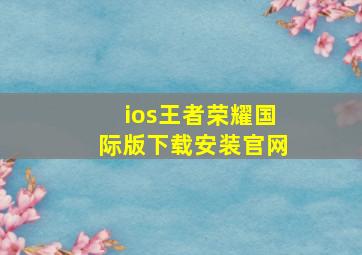 ios王者荣耀国际版下载安装官网